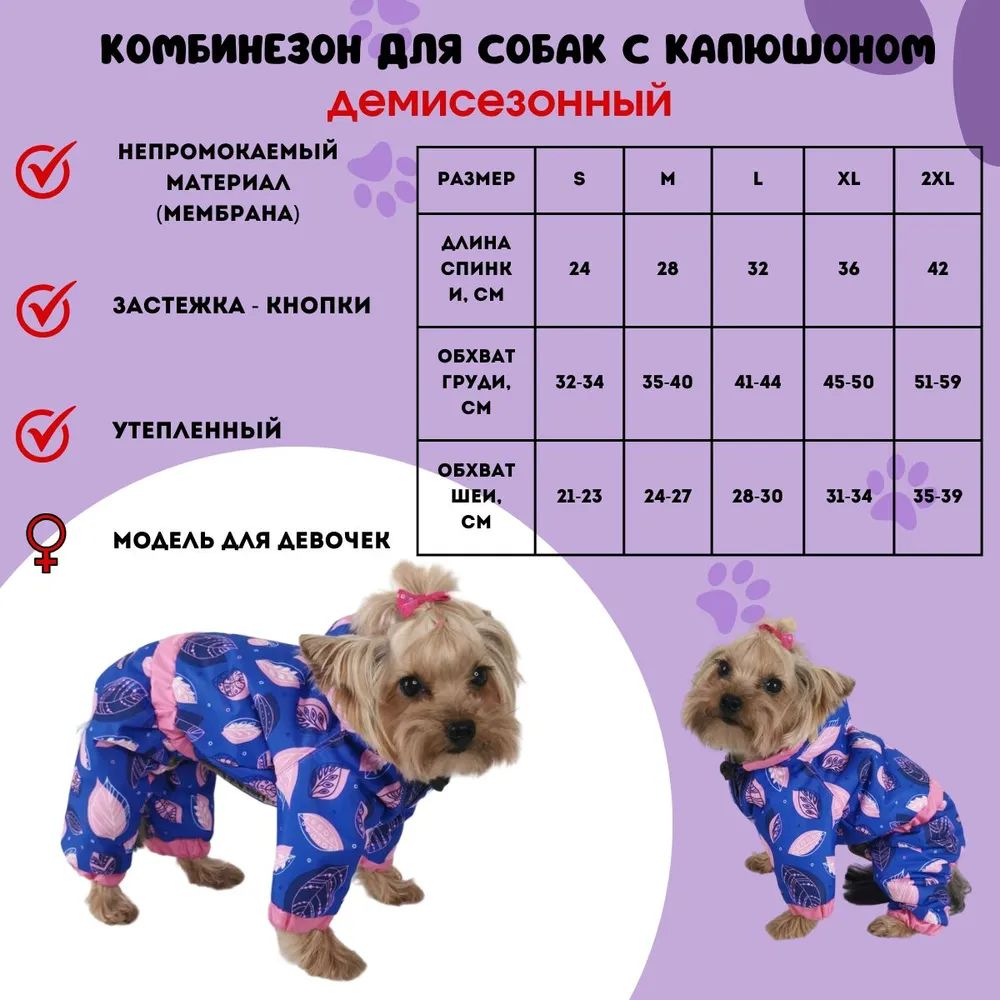 КОМБИНЕЗОН ДЛЯ СОБАК С КАПЮШОНОМ
ДЕМИСЕЗОННЫЙ

НЕПРОМОКАЕМЫЙ МАТЕРИАЛ (МЕМБРАНА)

ЗАСТЕЖКА - КНОПКИ

УТЕПЛЕННЫЙ

МОДЕЛЬ ДЛЯ ДЕВОЧЕК

| РАЗМЕР | S | M | L | XL | 2XL |
|---|---|---|---|---|---|
| ДЛИНА СПИНКИ, СМ | 24 | 28 | 32 | 36 | 42 |
| ОБХВАТ ГРУДИ, СМ | 32-34 | 35-40 | 41-44 | 45-50 | 51-59 |
| ОБХВАТ ШЕИ, СМ | 21-23 | 24-27 | 28-30 | 31-34 | 35-39 |